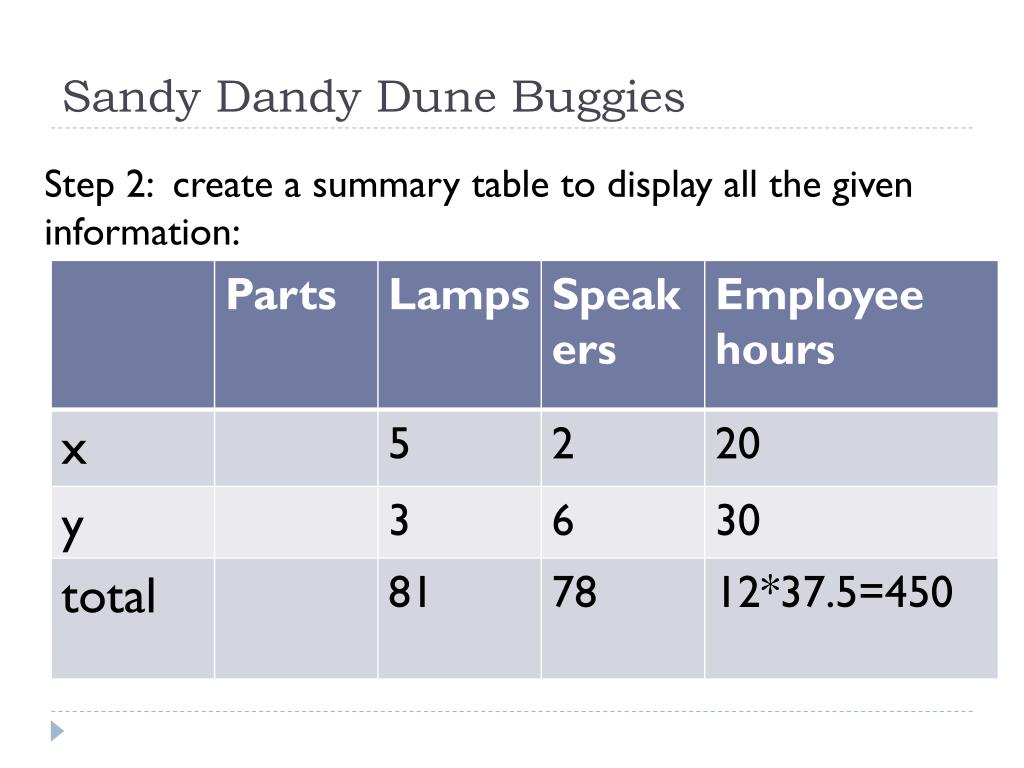 Sandy Dandy Dune Buggies

Step 2: create a summary table to display all the given information:

|  | Parts | Lamps | Speakers | Employee hours |
|---|---|---|---|---|
| x |  | 5 | 2 | 20 |
| y |  | 3 | 6 | 30 |
| total |  | 81 | 78 | 12*37.5=450 |